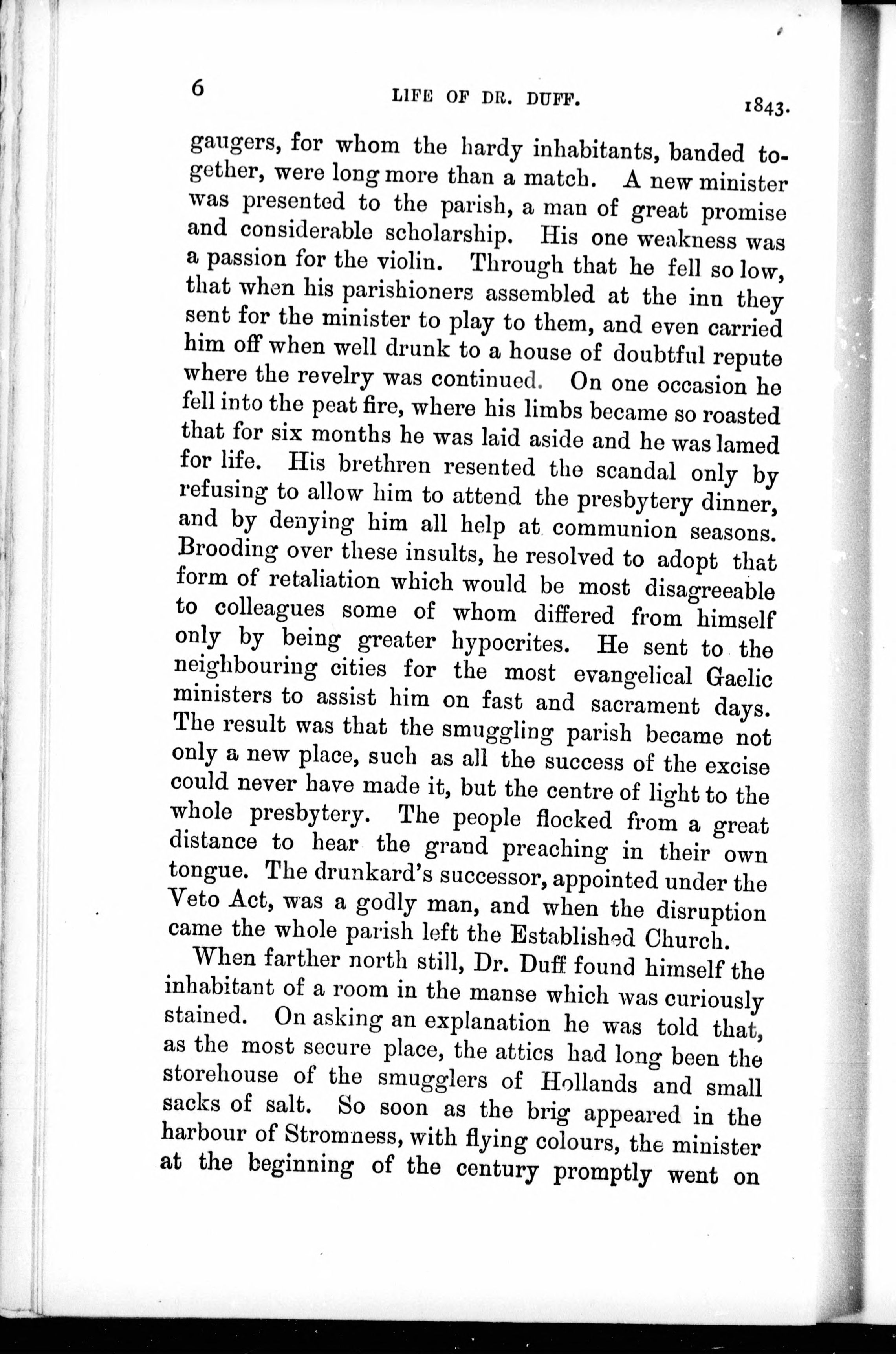 6 LIFE OF DR. DUFF. 1843.

gaugers, for whom the hardy inhabitants, banded together, were long more than a match. A new minister was presented to the parish, a man of great promise and considerable scholarship. His one weakness was a passion for the violin. Through that he fell so low, that when his parishioners assembled at the inn they sent for the minister to play to them, and even carried him off when well drunk to a house of doubtful repute where the revelry was continued. On one occasion he fell into the peat fire, where his limbs became so roasted that for six months he was laid aside and he was lamed for life. His brethren resented the scandal only by refusing to allow him to attend the presbytery dinner, and by denying him all help at communion seasons. Brooding over these insults, he resolved to adopt that form of retaliation which would be most disagreeable to colleagues some of whom differed from himself only by being greater hypocrites. He sent to the neighbouring cities for the most evangelical Gaelic ministers to assist him on fast and sacrament days. The result was that the smuggling parish became not only a new place, such as all the success of the excise could never have made it, but the centre of light to the whole presbytery. The people flocked from a great distance to hear the grand preaching in their own tongue. The drunkard's successor, appointed under the Veto Act, was a godly man, and when the disruption came the whole parish left the Established Church.

When farther north still, Dr. Duff found himself the inhabitant of a room in the manse which was curiously stained. On asking an explanation he was told that, as the most secure place, the attics had long been the storehouse of the smugglers of Hollands and small sacks of salt. So soon as the brig appeared in the harbour of Stromness, with flying colours, the minister at the beginning of the century promptly went on